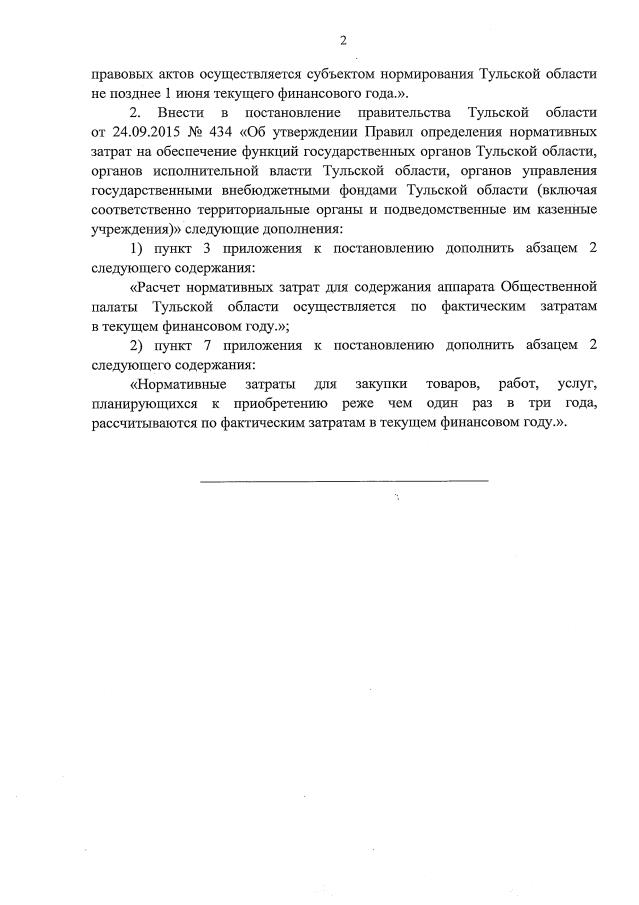 2

правовых актов осуществляется субъектом нормирования Тульской области не позднее 1 июня текущего финансового года.».

2. Внести в постановление правительства Тульской области от 24.09.2015 № 434 «Об утверждении Правил определения нормативных затрат на обеспечение функций государственных органов Тульской области, органов исполнительной власти Тульской области, органов управления государственными внебюджетными фондами Тульской области (включая соответственно территориальные органы и подведомственные им казенные учреждения)» следующие дополнения:

1) пункт 3 приложения к постановлению дополнить абзацем 2 следующего содержания:

«Расчет нормативных затрат для содержания аппарата Общественной палаты Тульской области осуществляется по фактическим затратам в текущем финансовом году.»;

2) пункт 7 приложения к постановлению дополнить абзацем 2 следующего содержания:

«Нормативные затраты для закупки товаров, работ, услуг, планирующихся к приобретению реже чем один раз в три года, рассчитываются по фактическим затратам в текущем финансовом году.».